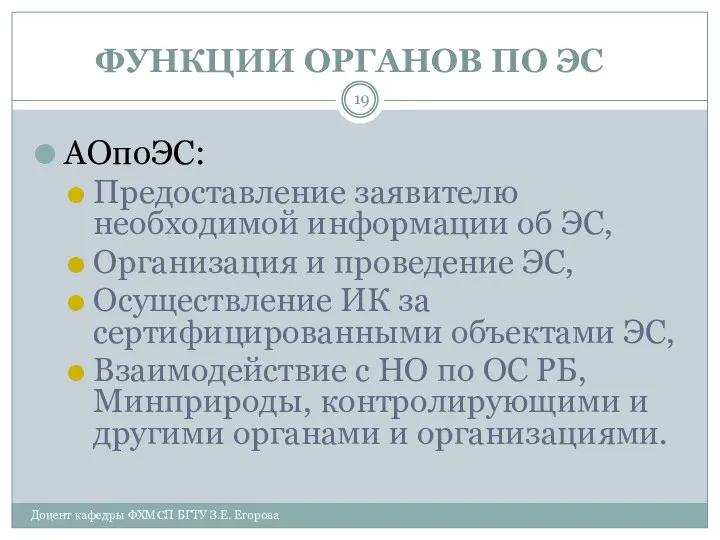 ФУНКЦИИ ОРГАНОВ ПО ЭС

19

АОпоЭС:

Предоставление заявителю необходимой информации об ЭС,

Организация и проведение ЭС,

Осуществление ИК за сертифицированными объектами ЭС,

Взаимодействие с НО по ОС РБ, Минприроды, контролирующими и другими органами и организациями.

Доцент кафедры ФХМСП БГТУ З.Е. Егорова